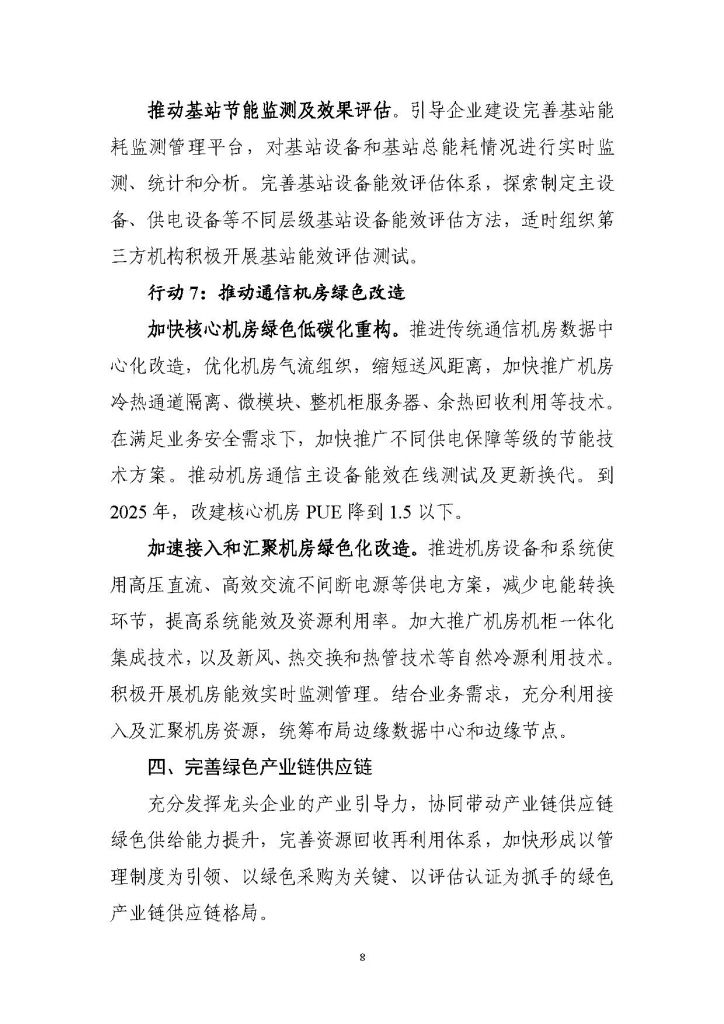 推动基站节能监测及效果评估。引导企业建设完善基站能耗监测管理平台，对基站设备和基站总能耗情况进行实时监测、统计和分析。完善基站设备能效评估体系，探索制定主设备、供电设备等不同层级基站设备能效评估方法，适时组织第三方机构积极开展基站能效评估测试。

行动 7：推动通信机房绿色改造

加快核心机房绿色低碳化重构。推进传统通信机房数据中心化改造，优化机房气流组织，缩短送风距离，加快推广机房冷热通道隔离、微模块、整机柜服务器、余热回收利用等技术。在满足业务安全需求下，加快推广不同供电保障等级的节能技术方案。推动机房通信主设备能效在线测试及更新换代。到 2025 年，改建核心机房 PUE 降到 1.5 以下。

加速接入和汇聚机房绿色化改造。推进机房设备和系统使用高压直流、高效交流不间断电源等供电方案，减少电能转换环节，提高系统能效及资源利用率。加大推广机房机柜一体化集成技术，以及新风、热交换和热管技术等自然冷源利用技术。积极开展机房能效实时监测管理。结合业务需求，充分利用接入及汇聚机房资源，统筹布局边缘数据中心和边缘节点。

四、完善绿色产业链供应链

充分发挥龙头企业的产业引导力，协同带动产业链供应链绿色供给能力提升，完善资源回收再利用体系，加快形成以管理制度为引领、以绿色采购为关键、以评估认证为抓手的绿色产业链供应链格局。

8